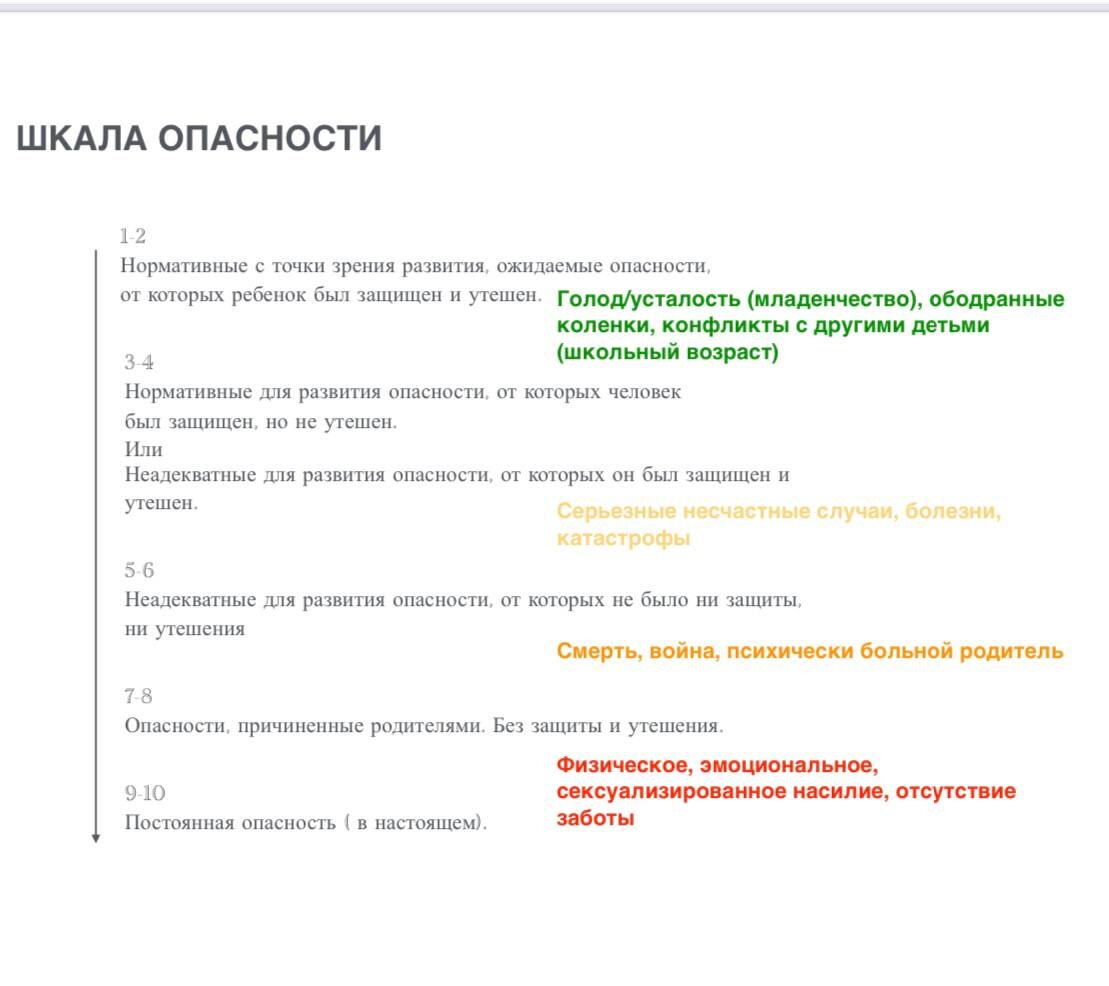 ШКАЛА ОПАСНОСТИ

1-2
Нормативные с точки зрения развития, ожидаемые опасности, от которых ребенок был защищен и утешен.

Голод/усталость (младенчество), ободранные коленки, конфликты с другими детьми (школьный возраст)

3-4
Нормативные для развития опасности, от которых человек был защищен, но не утешен.
Или
Неадекватные для развития опасности, от которых он был защищен и утешен.

Серьезные несчастные случаи, болезни, катастрофы

5-6
Неадекватные для развития опасности, от которых не было ни защиты, ни утешения

Смерть, война, психически больной родитель

7-8
Опасности, причиненные родителями. Без защиты и утешения.

Физическое, эмоциональное, сексуализированное насилие, отсутствие заботы

9-10
Постоянная опасность ( в настоящем).